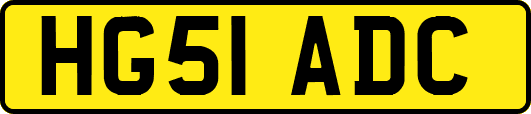 HG51 ADC